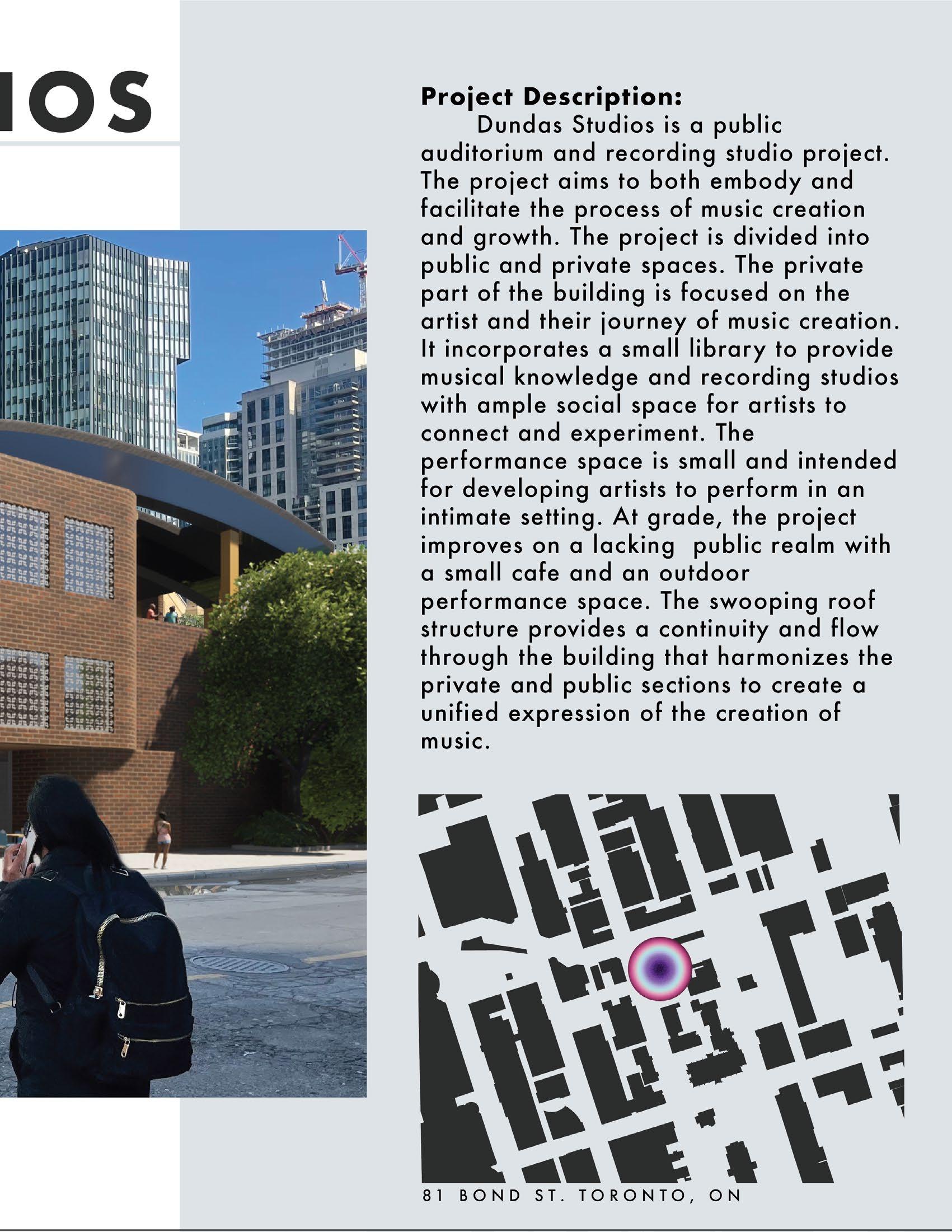 IOS

Project Description:
Dundas Studios is a public auditorium and recording studio project. The project aims to both embody and facilitate the process of music creation and growth. The project is divided into public and private spaces. The private part of the building is focused on the artist and their journey of music creation. It incorporates a small library to provide musical knowledge and recording studios with ample social space for artists to connect and experiment. The performance space is small and intended for developing artists to perform in an intimate setting. At grade, the project improves on a lacking  public realm with a small cafe and an outdoor performance space. The swooping roof structure provides a continuity and flow through the building that harmonizes the private and public sections to create a unified expression of the creation of music.

81 BOND ST. TORONTO, ON